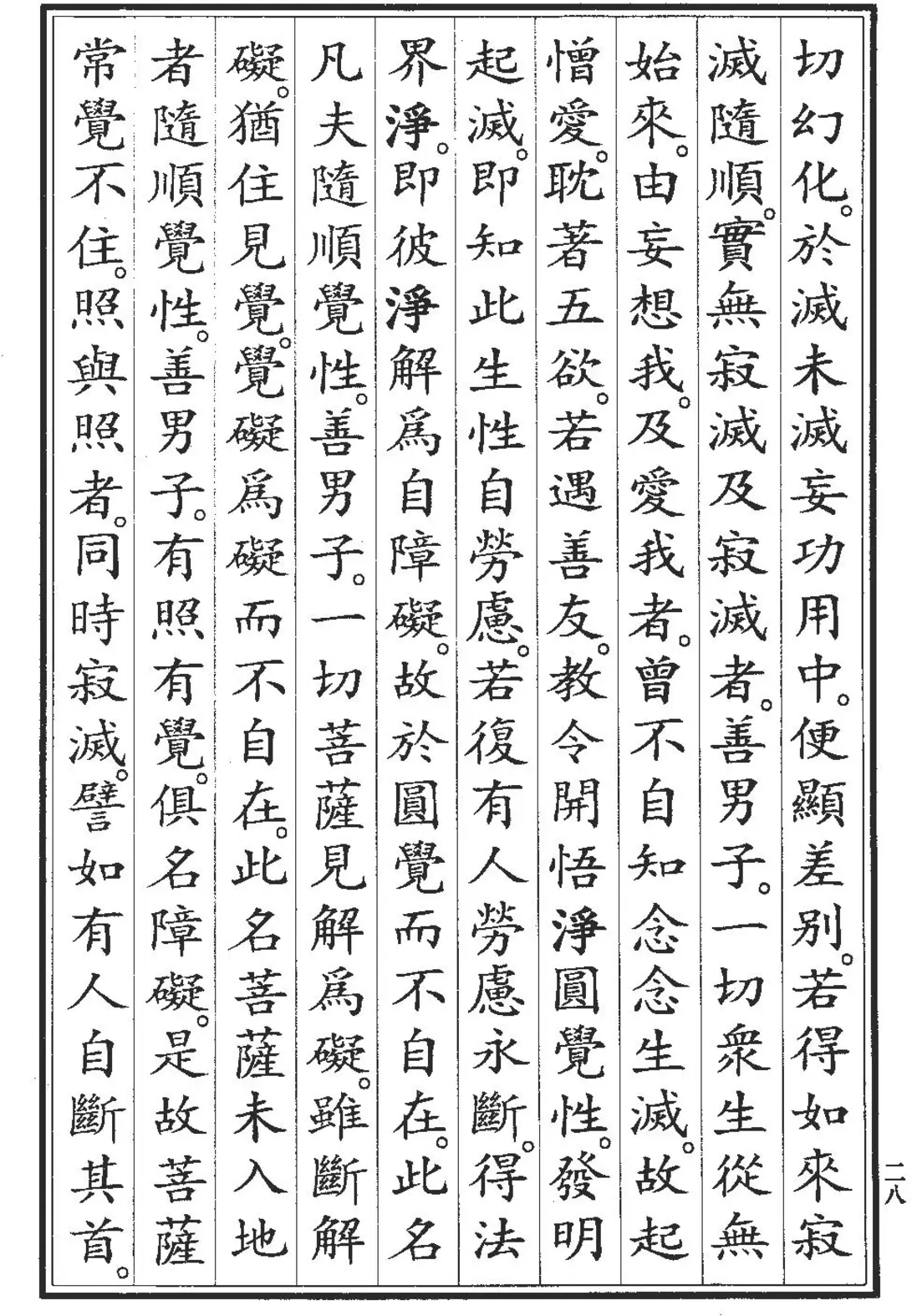 切幻化。於滅未滅妄功用中。便顯差別。若得如來寂滅隨順。實無寂滅及寂滅者。善男子。一切衆生從無始來。由妄想我。及愛我者。曾不自知念念生滅。故起憎愛。耽著五欲。若遇善友。教令開悟淨圓覺性。發明起滅。即知此生性自勞慮。若復有人勞慮永斷。得法界淨。即彼淨解爲自障礙。故於圓覺而不自在。此名凡夫隨順覺性。善男子。一切菩薩見解爲礙。雖斷解礙。猶住見覺。覺礙爲礙而不自在。此名菩薩未入地者隨順覺性。善男子。有照有覺。俱名障礙。是故菩薩常覺不住。照與照者。同時寂滅。譬如有人自斷其首。

二八